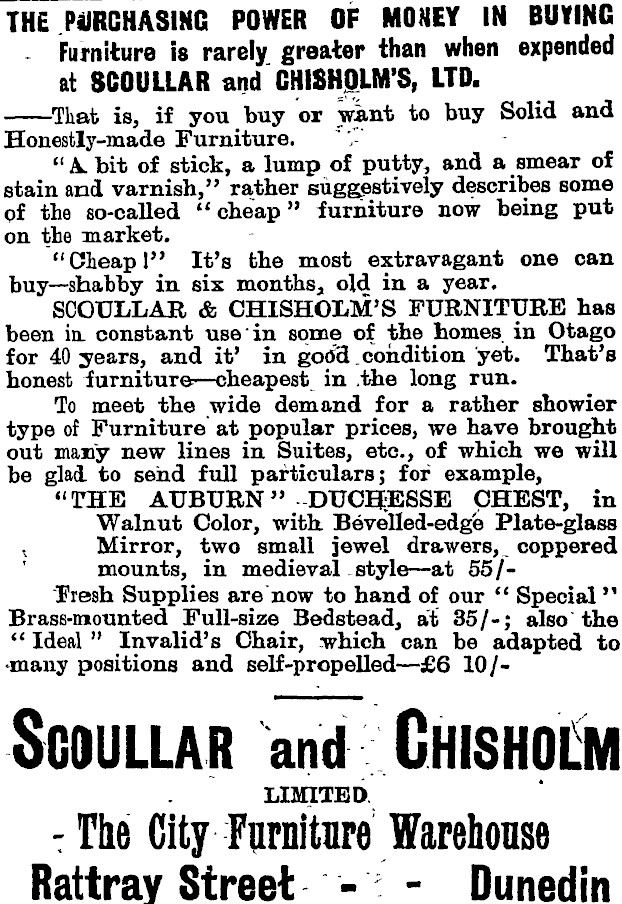 THE PURCHASING POWER OF MONEY IN BUYING Furniture is rarely greater than when expended at SCOULLAR and CHISHOLM'S, LTD.

——That is, if you buy or want to buy Solid and Honestly-made Furniture.

"A bit of stick, a lump of putty, and a smear of stain and varnish," rather suggestively describes some of the so-called "cheap" furniture now being put on the market.

"Cheap!" It's the most extravagant one can buy—shabby in six months, old in a year.

SCOULLAR & CHISHOLM'S FURNITURE has been in constant use in some of the homes in Otago for 40 years, and it' in good condition yet. That's honest furniture—cheapest in the long run.

To meet the wide demand for a rather showier type of Furniture at popular prices, we have brought out many new lines in Suites, etc., of which we will be glad to send full particulars; for example,

"THE AUBURN" DUCHESSE CHEST, in Walnut Color, with Bevelled-edge Plate-glass Mirror, two small jewel drawers, coppered mounts, in medieval style—at 55/-

Fresh Supplies are now to hand of our "Special" Brass-mounted Full-size Bedstead, at 35/-; also the "Ideal" Invalid's Chair, which can be adapted to many positions and self-propelled—£6 10/-

SCOULLAR and CHISHOLM

LIMITED

The City Furniture Warehouse

Rattray Street - - - Dunedin